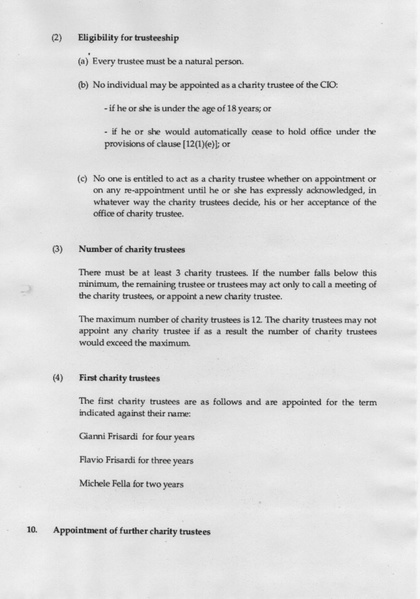 (2) Eligibility for trusteeship

(a) Every trustee must be a natural person.

(b) No individual may be appointed as a charity trustee of the CIO:

- if he or she is under the age of 18 years; or

- if he or she would automatically cease to hold office under the provisions of clause [12(1)(e)]; or

(c) No one is entitled to act as a charity trustee whether on appointment or on any re-appointment until he or she has expressly acknowledged, in whatever way the charity trustees decide, his or her acceptance of the office of charity trustee.

(3) Number of charity trustees

There must be at least 3 charity trustees. If the number falls below this minimum, the remaining trustee or trustees may act only to call a meeting of the charity trustees, or appoint a new charity trustee.

The maximum number of charity trustees is 12. The charity trustees may not appoint any charity trustee if as a result the number of charity trustees would exceed the maximum.

(4) First charity trustees

The first charity trustees are as follows and are appointed for the term indicated against their name:

Gianni Frisardi for four years

Flavio Frisardi for three years

Michele Fella for two years

10. Appointment of further charity trustees